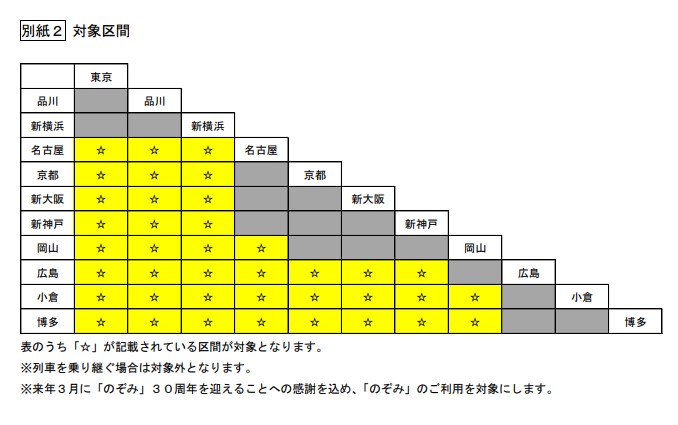 別紙２ 対象区間

| | 東京 | | | | | | | | | | |
|---|---|---|---|---|---|---|---|---|---|---|---|
| 品川 | | 品川 | | | | | | | | | |
| 新横浜 | | | 新横浜 | | | | | | | | |
| 名古屋 | ☆ | ☆ | ☆ | 名古屋 | | | | | | | |
| 京都 | ☆ | ☆ | ☆ | | 京都 | | | | | | |
| 新大阪 | ☆ | ☆ | ☆ | | | 新大阪 | | | | | |
| 新神戸 | ☆ | ☆ | ☆ | | | | 新神戸 | | | | |
| 岡山 | ☆ | ☆ | ☆ | ☆ | | | | 岡山 | | | |
| 広島 | ☆ | ☆ | ☆ | ☆ | ☆ | ☆ | ☆ | | 広島 | | |
| 小倉 | ☆ | ☆ | ☆ | ☆ | ☆ | ☆ | ☆ | ☆ | | 小倉 | |
| 博多 | ☆ | ☆ | ☆ | ☆ | ☆ | ☆ | ☆ | ☆ | | | 博多 |

表のうち「☆」が記載されている区間が対象となります。
※列車を乗り継ぐ場合は対象外となります。
※来年３月に「のぞみ」３０周年を迎えることへの感謝を込め、「のぞみ」のご利用を対象にします。